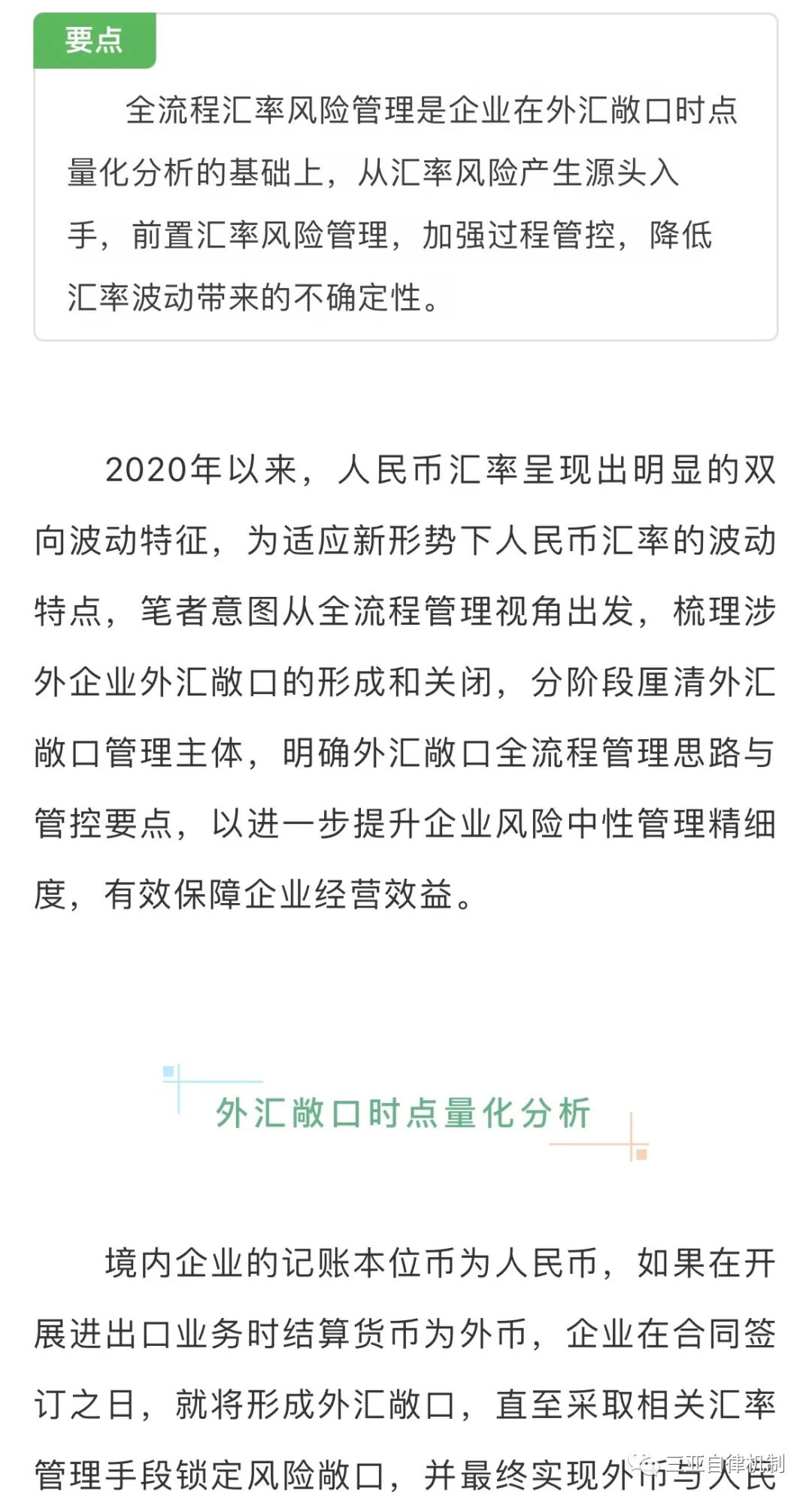 要点

全流程汇率风险管理是企业在外汇敞口时点量化分析的基础上，从汇率风险产生源头入手，前置汇率风险管理，加强过程管控，降低汇率波动带来的不确定性。

2020年以来，人民币汇率呈现出明显的双向波动特征，为适应新形势下人民币汇率的波动特点，笔者意图从全流程管理视角出发，梳理涉外企业外汇敞口的形成和关闭，分阶段厘清外汇敞口管理主体，明确外汇敞口全流程管理思路与管控要点，以进一步提升企业风险中性管理精细度，有效保障企业经营效益。

外汇敞口时点量化分析

境内企业的记账本位币为人民币，如果在开展进出口业务时结算货币为外币，企业在合同签订之日，就将形成外汇敞口，直至采取相关汇率管理手段锁定风险敞口，并最终实现外币与人民

三亚自律机制